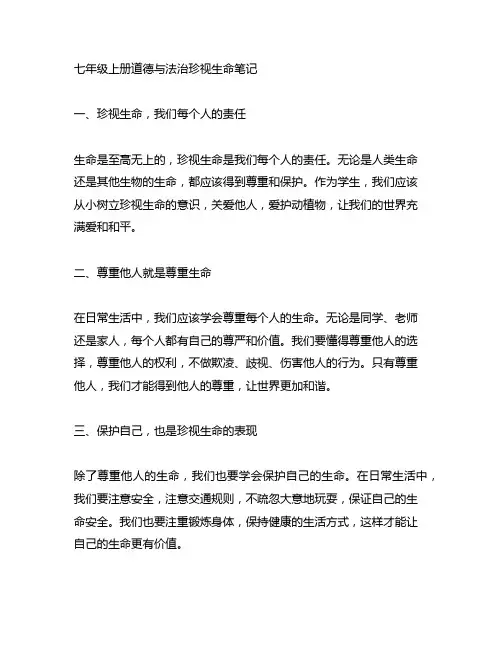 七年级上册道德与法治珍视生命笔记

一、珍视生命，我们每个人的责任

生命是至高无上的，珍视生命是我们每个人的责任。无论是人类生命还是其他生物的生命，都应该得到尊重和保护。作为学生，我们应该从小树立珍视生命的意识，关爱他人，爱护动植物，让我们的世界充满爱和和平。

二、尊重他人就是尊重生命

在日常生活中，我们应该学会尊重每个人的生命。无论是同学、老师还是家人，每个人都有自己的尊严和价值。我们要懂得尊重他人的选择，尊重他人的权利，不做欺凌、歧视、伤害他人的行为。只有尊重他人，我们才能得到他人的尊重，让世界更加和谐。

三、保护自己，也是珍视生命的表现

除了尊重他人的生命，我们也要学会保护自己的生命。在日常生活中，我们要注意安全，注意交通规则，不疏忽大意地玩耍，保证自己的生命安全。我们也要注重锻炼身体，保持健康的生活方式，这样才能让自己的生命更有价值。